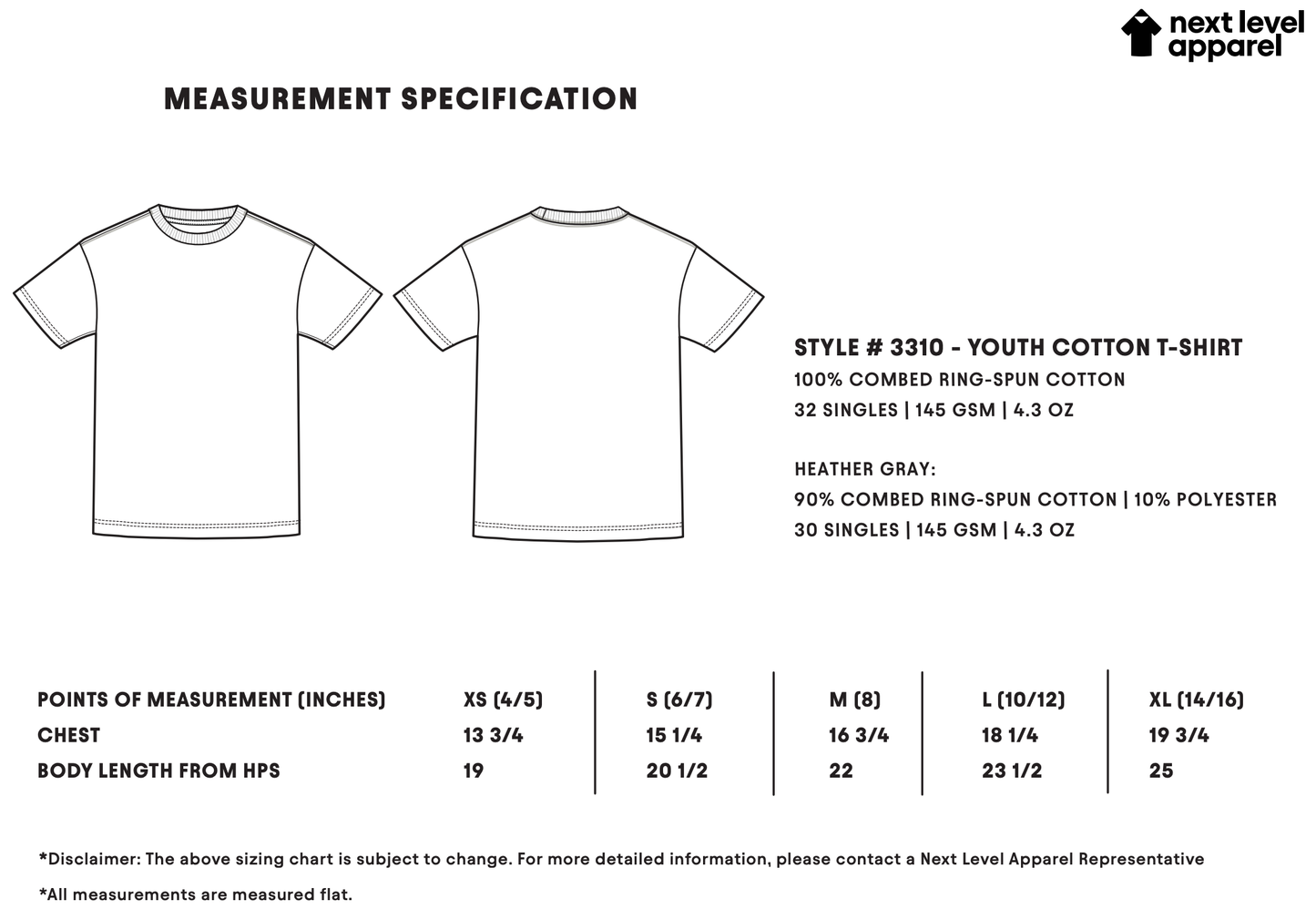 next level apparel

MEASUREMENT SPECIFICATION

STYLE # 3310 - YOUTH COTTON T-SHIRT
100% COMBED RING-SPUN COTTON
32 SINGLES | 145 GSM | 4.3 OZ

HEATHER GRAY:
90% COMBED RING-SPUN COTTON | 10% POLYESTER
30 SINGLES | 145 GSM | 4.3 OZ

| POINTS OF MEASUREMENT (INCHES) | XS (4/5) | S (6/7) | M (8) | L (10/12) | XL (14/16) |
|---|---|---|---|---|---|
| CHEST | 13 3/4 | 15 1/4 | 16 3/4 | 18 1/4 | 19 3/4 |
| BODY LENGTH FROM HPS | 19 | 20 1/2 | 22 | 23 1/2 | 25 |

*Disclaimer: The above sizing chart is subject to change. For more detailed information, please contact a Next Level Apparel Representative

*All measurements are measured flat.